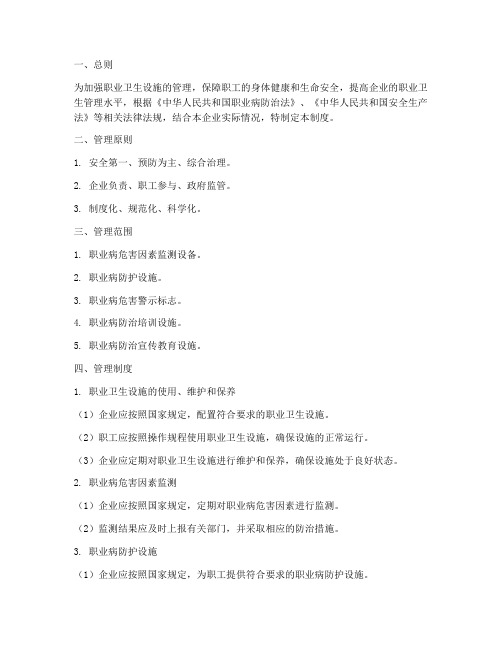 一、总则

为加强职业卫生设施的管理，保障职工的身体健康和生命安全，提高企业的职业卫生管理水平，根据《中华人民共和国职业病防治法》、《中华人民共和国安全生产法》等相关法律法规，结合本企业实际情况，特制定本制度。

二、管理原则

1. 安全第一、预防为主、综合治理。

2. 企业负责、职工参与、政府监管。

3. 制度化、规范化、科学化。

三、管理范围

1. 职业病危害因素监测设备。

2. 职业病防护设施。

3. 职业病危害警示标志。

4. 职业病防治培训设施。

5. 职业病防治宣传教育设施。

四、管理制度

1. 职业卫生设施的使用、维护和保养

（1）企业应按照国家规定，配置符合要求的职业卫生设施。

（2）职工应按照操作规程使用职业卫生设施，确保设施的正常运行。

（3）企业应定期对职业卫生设施进行维护和保养，确保设施处于良好状态。

2. 职业病危害因素监测

（1）企业应按照国家规定，定期对职业病危害因素进行监测。

（2）监测结果应及时上报有关部门，并采取相应的防治措施。

3. 职业病防护设施

（1）企业应按照国家规定，为职工提供符合要求的职业病防护设施。